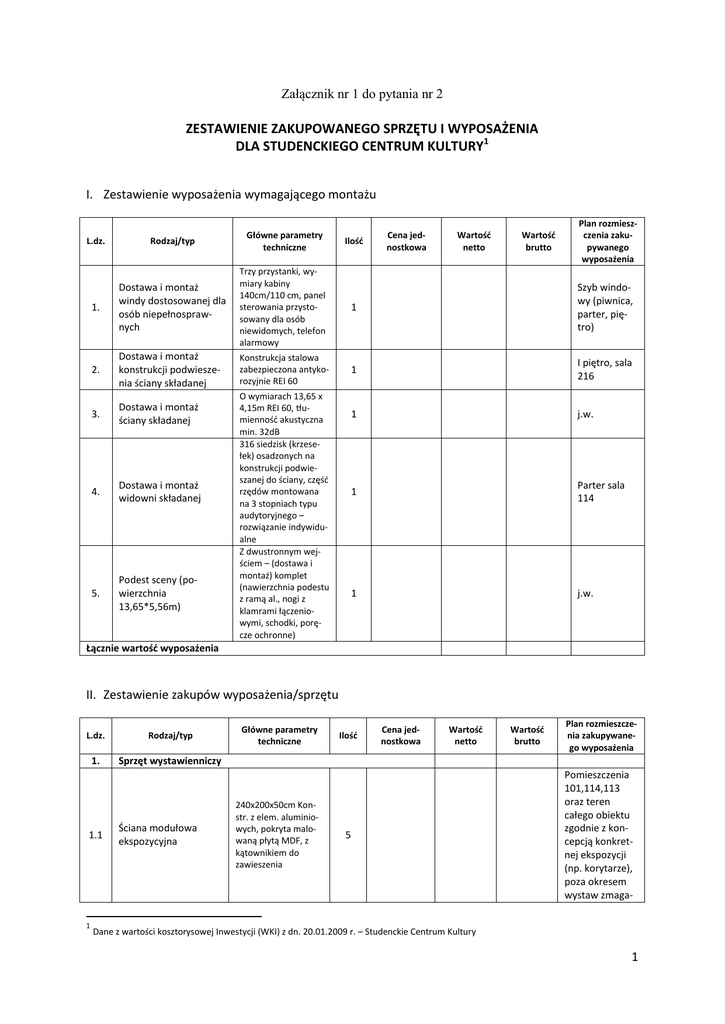 Załącznik nr 1 do pytania nr 2

ZESTAWIENIE ZAKUPOWANEGO SPRZĘTU I WYPOSAŻENIA DLA STUDENCKIEGO CENTRUM KULTURY$^1$

I. Zestawienie wyposażenia wymagającego montażu

| L.dz. | Rodzaj/typ | Główne parametry techniczne | Ilość | Cena jednostkowa | Wartość netto | Wartość brutto | Plan rozmieszczenia zakupywanego wyposażenia |
|---|---|---|---|---|---|---|---|
| 1. | Dostawa i montaż windy dostosowanej dla osób niepełnosprawnych | Trzy przystanki, wymiary kabiny 140cm/110 cm, panel sterowania przystosowany dla osób niewidomych, telefon alarmowy | 1 | | | | Szyb windowy (piwnica, parter, piętro) |
| 2. | Dostawa i montaż konstrukcji podwieszenia ściany składanej | Konstrukcja stalowa zabezpieczona antykorozyjnie REI 60 | 1 | | | | I piętro, sala 216 |
| 3. | Dostawa i montaż ściany składanej | O wymiarach 13,65 x 4,15m REI 60, tłumienność akustyczna min. 32dB | 1 | | | | j.w. |
| 4. | Dostawa i montaż widowni składanej | 316 siedzisk (krzesełek) osadzonych na konstrukcji podwieszanej do ściany, część rzędów montowana na 3 stopniach typu audytoryjnego – rozwiązanie indywidualne | 1 | | | | Parter sala 114 |
| 5. | Podest sceny (powierzchnia 13,65*5,56m) | Z dwustronnym wejściem – (dostawa i montaż) komplet (nawierzchnia podestu z ramą al., nogi z klamrami łączeniowymi, schodki, poręcze ochronne) | 1 | | | | j.w. |
| Łącznie wartość wyposażenia | | | | | | | |

II. Zestawienie zakupów wyposażenia/sprzętu

| L.dz. | Rodzaj/typ | Główne parametry techniczne | Ilość | Cena jednostkowa | Wartość netto | Wartość brutto | Plan rozmieszczenia zakupywanego wyposażenia |
|---|---|---|---|---|---|---|---|
| 1. | Sprzęt wystawienniczy | | | | | | |
| 1.1 | Ściana modułowa ekspozycyjna | 240x200x50cm Konstr. z elem. aluminiowych, pokryta malowaną płytą MDF, z kątownikiem do zawieszenia | 5 | | | | Pomieszczenia 101,114,113 oraz teren całego obiektu zgodnie z koncepcją konkretnej ekspozycji (np. korytarze), poza okresem wystaw zmaga- |

$^1$ Dane z wartości kosztorysowej Inwestycji (WKI) z dn. 20.01.2009 r. – Studenckie Centrum Kultury

1